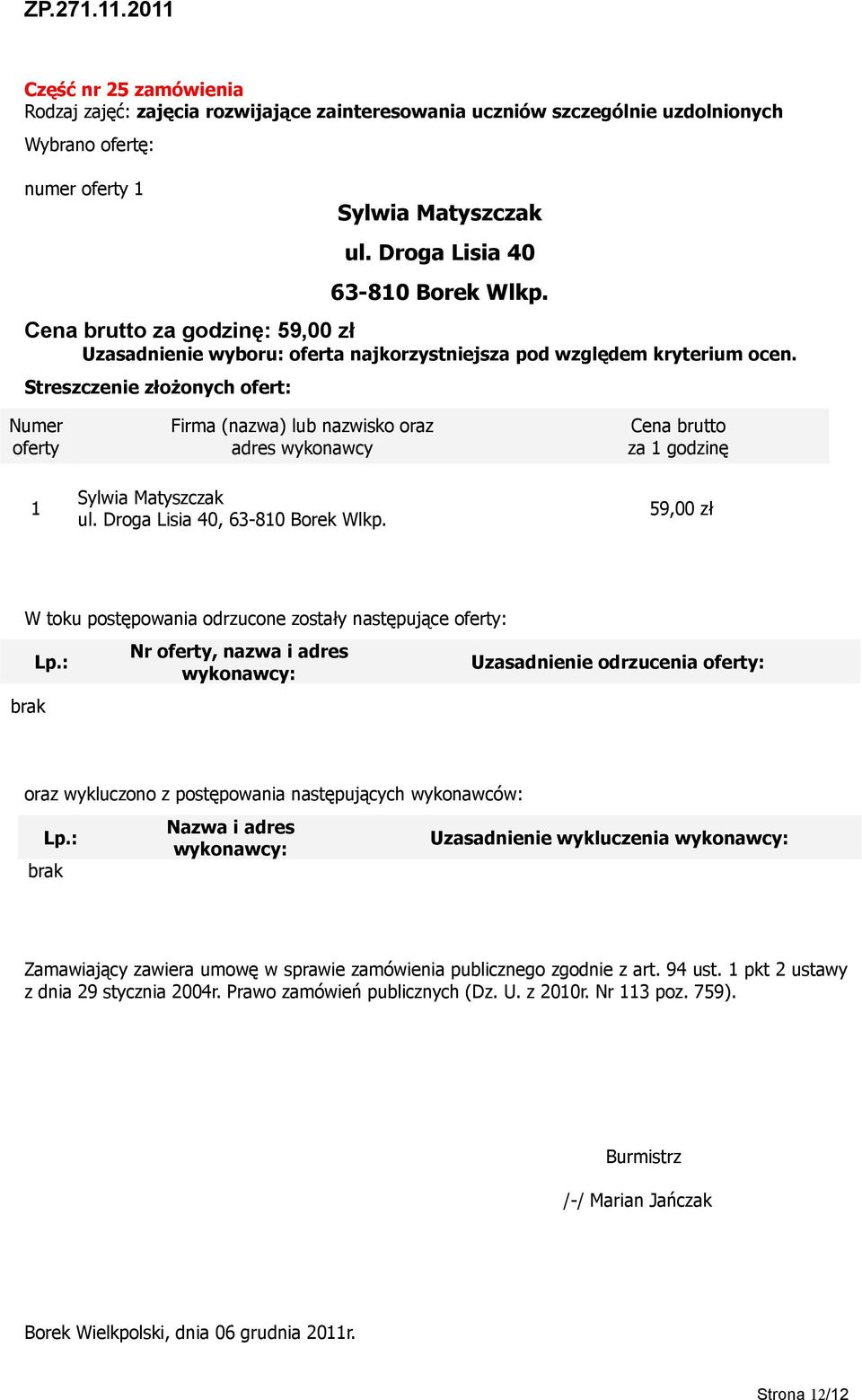 ZP.271.11.2011

Część nr 25 zamówienia
Rodzaj zajęć: zajęcia rozwijające zainteresowania uczniów szczególnie uzdolnionych

Wybrano ofertę:

numer oferty 1

Sylwia Matyszczak

ul. Droga Lisia 40

63-810 Borek Wlkp.

Cena brutto za godzinę: 59,00 zł

Uzasadnienie wyboru: oferta najkorzystniejsza pod względem kryterium ocen.

Streszczenie złożonych ofert:

| Numer oferty | Firma (nazwa) lub nazwisko oraz adres wykonawcy | Cena brutto za 1 godzinę |
|---|---|---|
| 1 | Sylwia Matyszczak ul. Droga Lisia 40, 63-810 Borek Wlkp. | 59,00 zł |

W toku postępowania odrzucone zostały następujące oferty:

| Lp.: | Nr oferty, nazwa i adres wykonawcy: | Uzasadnienie odrzucenia oferty: |
|---|---|---|
| brak | | |

oraz wykluczono z postępowania następujących wykonawców:

| Lp.: | Nazwa i adres wykonawcy: | Uzasadnienie wykluczenia wykonawcy: |
|---|---|---|
| brak | | |

Zamawiający zawiera umowę w sprawie zamówienia publicznego zgodnie z art. 94 ust. 1 pkt 2 ustawy z dnia 29 stycznia 2004r. Prawo zamówień publicznych (Dz. U. z 2010r. Nr 113 poz. 759).

Burmistrz

/-/ Marian Jańczak

Borek Wielkopolski, dnia 06 grudnia 2011r.

Strona 12/12